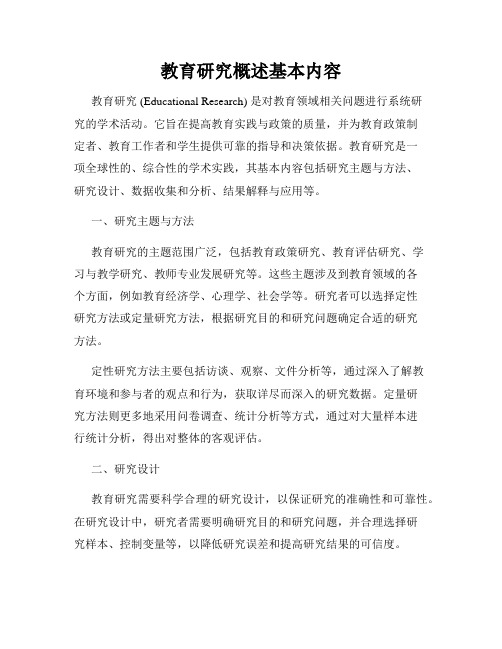 教育研究概述基本内容

教育研究 (Educational Research) 是对教育领域相关问题进行系统研究的学术活动。它旨在提高教育实践与政策的质量，并为教育政策制定者、教育工作者和学生提供可靠的指导和决策依据。教育研究是一项全球性的、综合性的学术实践，其基本内容包括研究主题与方法、研究设计、数据收集和分析、结果解释与应用等。

一、研究主题与方法

教育研究的主题范围广泛，包括教育政策研究、教育评估研究、学习与教学研究、教师专业发展研究等。这些主题涉及到教育领域的各个方面，例如教育经济学、心理学、社会学等。研究者可以选择定性研究方法或定量研究方法，根据研究目的和研究问题确定合适的研究方法。

定性研究方法主要包括访谈、观察、文件分析等，通过深入了解教育环境和参与者的观点和行为，获取详尽而深入的研究数据。定量研究方法则更多地采用问卷调查、统计分析等方式，通过对大量样本进行统计分析，得出对整体的客观评估。

二、研究设计

教育研究需要科学合理的研究设计，以保证研究的准确性和可靠性。在研究设计中，研究者需要明确研究目的和研究问题，并合理选择研究样本、控制变量等，以降低研究误差和提高研究结果的可信度。